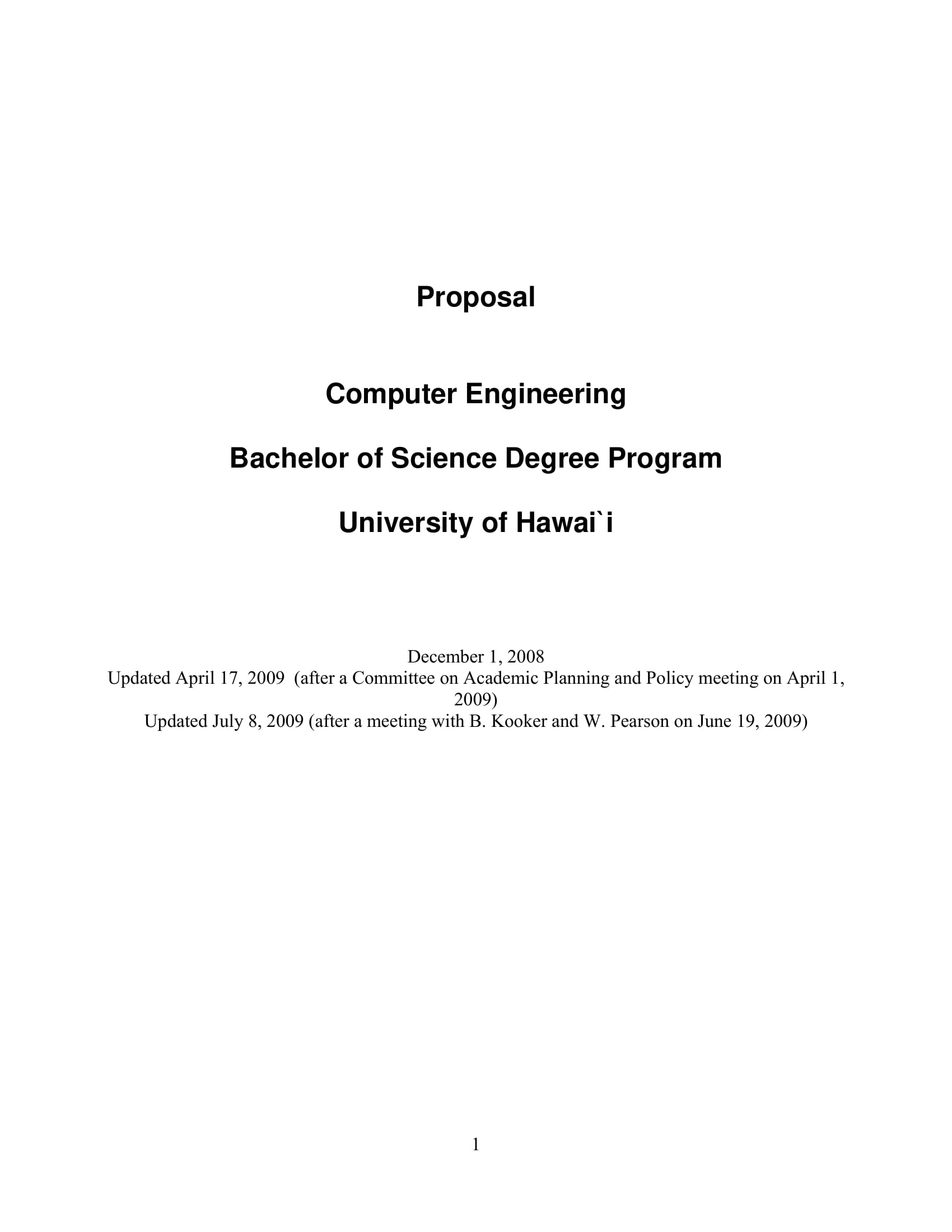 Proposal

Computer Engineering

Bachelor of Science Degree Program

University of Hawai`i

December 1, 2008
Updated April 17, 2009 (after a Committee on Academic Planning and Policy meeting on April 1, 2009)
Updated July 8, 2009 (after a meeting with B. Kooker and W. Pearson on June 19, 2009)

1